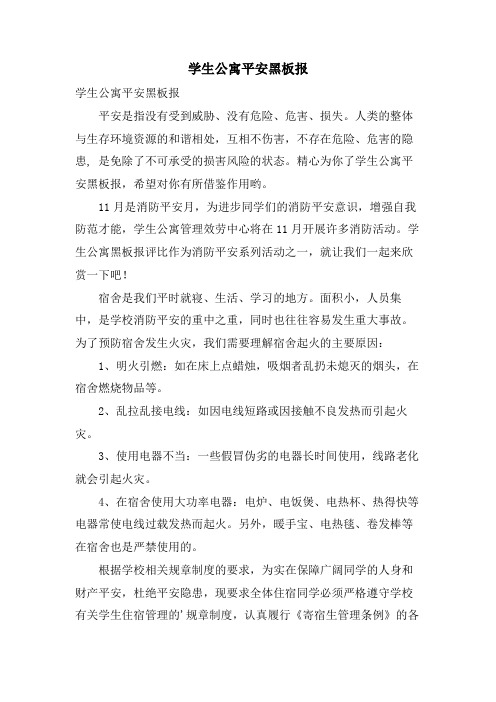 学生公寓平安黑板报

学生公寓平安黑板报

平安是指没有受到威胁、没有危险、危害、损失。人类的整体与生存环境资源的和谐相处，互相不伤害，不存在危险、危害的隐患，是免除了不可承受的损害风险的状态。精心为你了学生公寓平安黑板报，希望对你有所借鉴作用哟。

11月是消防平安月，为进步同学们的消防平安意识，增强自我防范才能，学生公寓管理效劳中心将在11月开展许多消防活动。学生公寓黑板报评比作为消防平安系列活动之一，就让我们一起来欣赏一下吧！

宿舍是我们平时就寝、生活、学习的地方。面积小，人员集中，是学校消防平安的重中之重，同时也往往容易发生重大事故。为了预防宿舍发生火灾，我们需要理解宿舍起火的主要原因：

1、明火引燃：如在床上点蜡烛，吸烟者乱扔未熄灭的烟头，在宿舍燃烧物品等。

2、乱拉乱接电线：如因电线短路或因接触不良发热而引起火灾。

3、使用电器不当：一些假冒伪劣的电器长时间使用，线路老化就会引起火灾。

4、在宿舍使用大功率电器：电炉、电饭煲、电热杯、热得快等电器常使电线过载发热而起火。另外，暖手宝、电热毯、卷发棒等在宿舍也是严禁使用的。

根据学校相关规章制度的要求，为实在保障广阔同学的人身和财产平安，杜绝平安隐患，现要求全体住宿同学必须严格遵守学校有关学生住宿管理的'规章制度，认真履行《寄宿生管理条例》的各